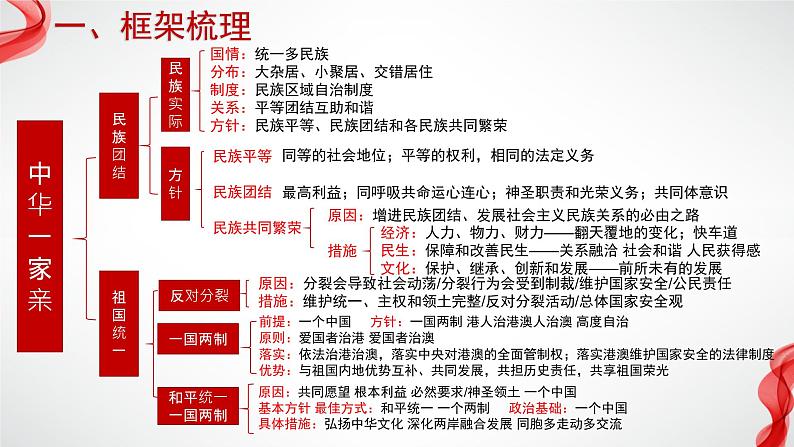 一、框架梳理

中华一家亲

民族团结

民族实际

国情：统一多民族
分布：大杂居、小聚居、交错居住
制度：民族区域自治制度
关系：平等团结互助和谐
方针：民族平等、民族团结和各民族共同繁荣

方针

民族平等 同等的社会地位；平等的权利，相同的法定义务

民族团结 最高利益；同呼吸共命运心连心；神圣职责和光荣义务；共同体意识

民族共同繁荣
原因：增进民族团结、发展社会主义民族关系的必由之路
措施
经济：人力、物力、财力——翻天覆地的变化；快车道
民生：保障和改善民生——关系融洽 社会和谐 人民获得感
文化：保护、继承、创新和发展——前所未有的发展

祖国统一

反对分裂
原因：分裂会导致社会动荡/分裂行为会受到制裁/维护国家安全/公民责任
措施：维护统一、主权和领土完整/反对分裂活动/总体国家安全观

一国两制
前提：一个中国 方针：一国两制 港人治港澳人治澳 高度自治
原则：爱国者治港 爱国者治澳
落实：依法治港治澳，落实中央对港澳的全面管制权；落实港澳维护国家安全的法律制度
优势：与祖国内地优势互补、共同发展，共担历史责任，共享祖国荣光

和平统一 一国两制
原因：共同愿望 根本利益 必然要求/神圣领土 一个中国
基本方针 最佳方式：和平统一 一个两制 政治基础：一个中国
具体措施：弘扬中华文化 深化两岸融合发展 同胞多走动多交流